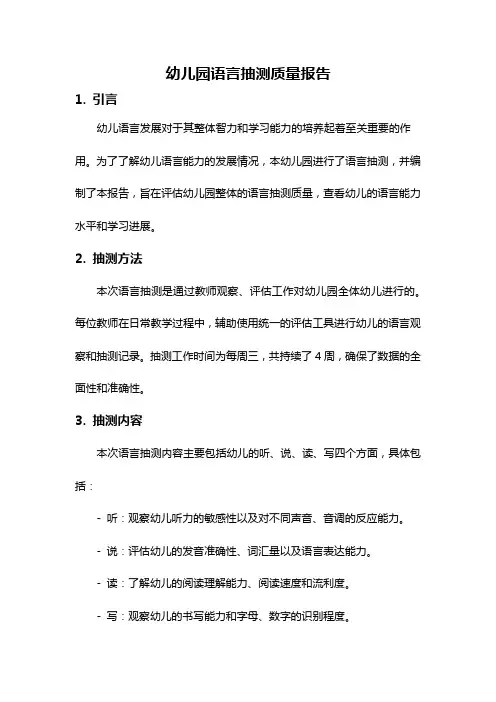 幼儿园语言抽测质量报告

1. 引言

幼儿语言发展对于其整体智力和学习能力的培养起着至关重要的作用。为了了解幼儿语言能力的发展情况，本幼儿园进行了语言抽测，并编制了本报告，旨在评估幼儿园整体的语言抽测质量，查看幼儿的语言能力水平和学习进展。

2. 抽测方法

本次语言抽测是通过教师观察、评估工作对幼儿园全体幼儿进行的。每位教师在日常教学过程中，辅助使用统一的评估工具进行幼儿的语言观察和抽测记录。抽测工作时间为每周三，共持续了 4 周，确保了数据的全面性和准确性。

3. 抽测内容

本次语言抽测内容主要包括幼儿的听、说、读、写四个方面，具体包括：

- 听：观察幼儿听力的敏感性以及对不同声音、音调的反应能力。

- 说：评估幼儿的发音准确性、词汇量以及语言表达能力。

- 读：了解幼儿的阅读理解能力、阅读速度和流利度。

- 写：观察幼儿的书写能力和字母、数字的识别程度。